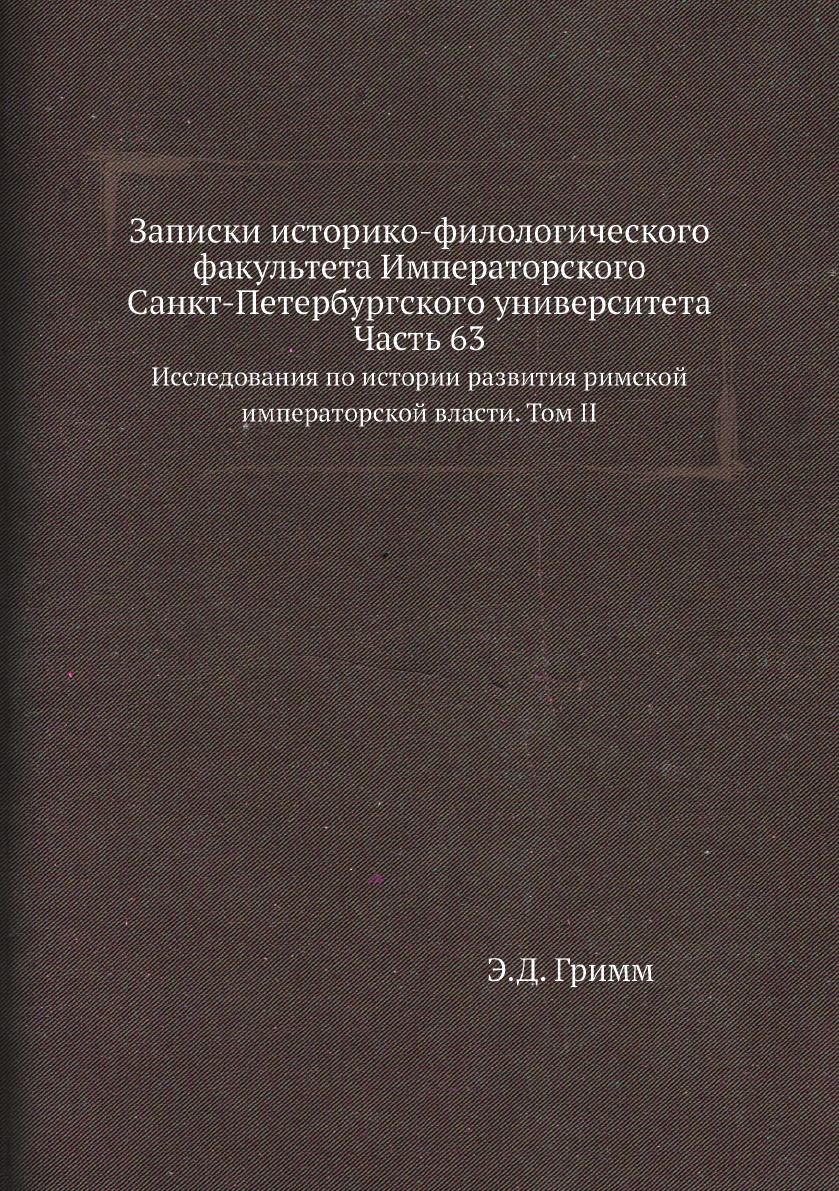 Записки историко-филологического факультета Императорского Санкт-Петербургского университета
Часть 63

Исследования по истории развития римской императорской власти. Том II

Э.Д. Гримм